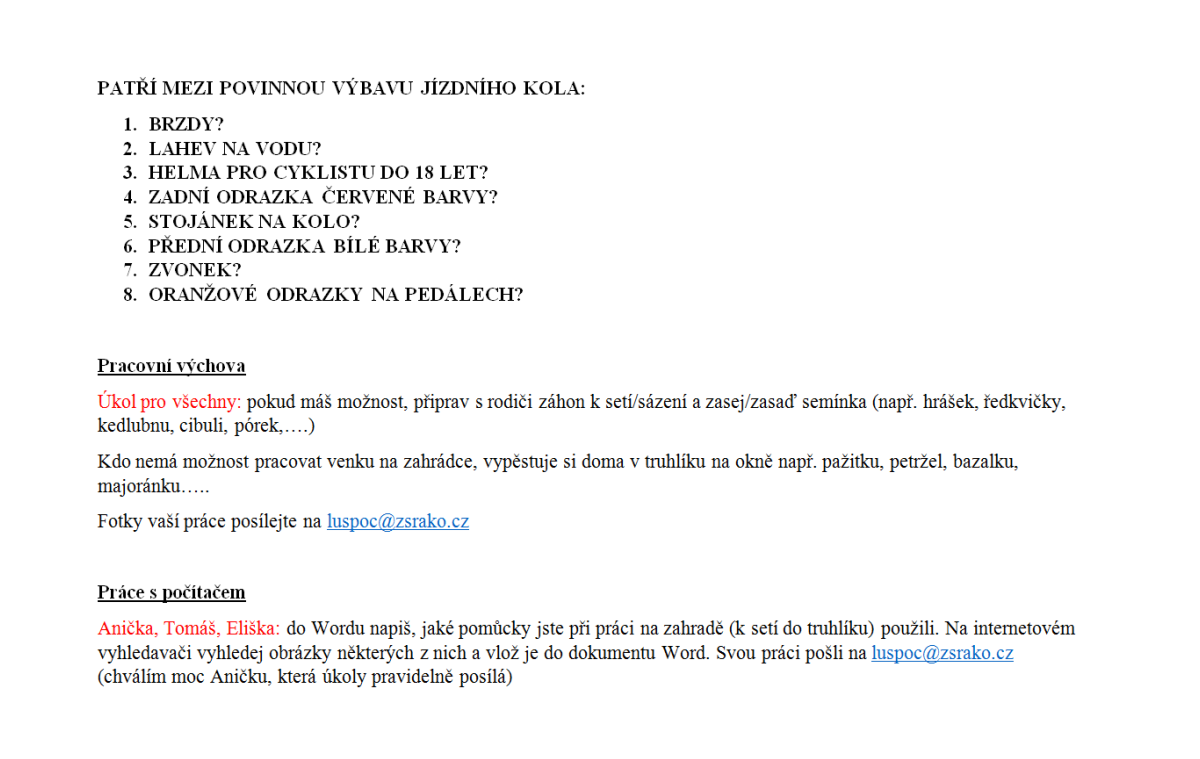 PATŘÍ MEZI POVINNOU VÝBAVU JÍZDNÍHO KOLA:

1. BRZDY?
2. LAHEV NA VODU?
3. HELMA PRO CYKLISTU DO 18 LET?
4. ZADNÍ ODRAZKA ČERVENÉ BARVY?
5. STOJÁNEK NA KOLO?
6. PŘEDNÍ ODRAZKA BÍLÉ BARVY?
7. ZVONEK?
8. ORANŽOVÉ ODRAZKY NA PEDÁLECH?

Pracovní výchova

Úkol pro všechny: pokud máš možnost, připrav s rodiči záhon k setí/sázení a zasej/zasaď semínka (např. hrášek, ředkvičky, kedlubnu, cibuli, pórek,….)

Kdo nemá možnost pracovat venku na zahrádce, vypěstuje si doma v truhlíku na okně např. pažitku, petržel, bazalku, majoránku…..

Fotky vaší práce posílejte na luspoc@zsrako.cz

Práce s počítačem

Anička, Tomáš, Eliška: do Wordu napiš, jaké pomůcky jste při práci na zahradě (k setí do truhlíku) použili. Na internetovém vyhledavači vyhledej obrázky některých z nich a vlož je do dokumentu Word. Svou práci pošli na luspoc@zsrako.cz (chválím moc Aničku, která úkoly pravidelně posílá)